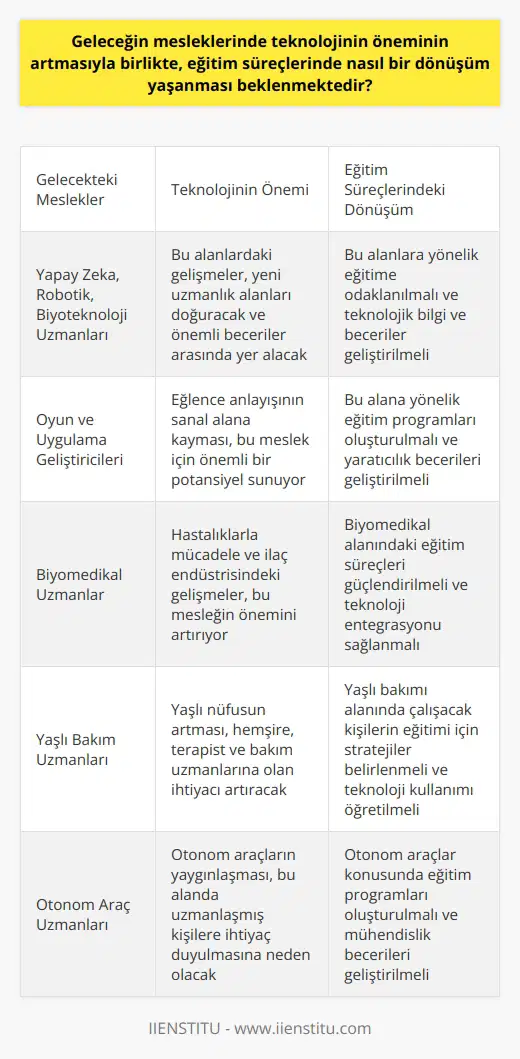 Geleceğin mesleklerinde teknolojinin öneminin artmasıyla birlikte, eğitim süreçlerinde nasıl bir dönüşüm yaşanması beklenmektedir?

| Gelecekteki Meslekler | Teknolojinin Önemi | Eğitim Süreçlerindeki Dönüşüm |
|---|---|---|
| Yapay Zeka, Robotik, Biyoteknoloji Uzmanları | Bu alanlardaki gelişmeler, yeni uzmanlık alanları doğuracak ve önemli beceriler arasında yer alacak | Bu alanlara yönelik eğitime odaklanılmalı ve teknolojik bilgi ve beceriler geliştirilmeli |
| Oyun ve Uygulama Geliştiricileri | Eğlence anlayışının sanal alana kayması, bu meslek için önemli bir potansiyel sunuyor | Bu alana yönelik eğitim programları oluşturulmalı ve yaratıcılık becerileri geliştirilmeli |
| Biyomedikal Uzmanlar | Hastalıklarla mücadele ve ilaç endüstrisindeki gelişmeler, bu mesleğin önemini artırıyor | Biyomedikal alanındaki eğitim süreçleri güçlendirilmeli ve teknoloji entegrasyonu sağlanmalı |
| Yaşlı Bakım Uzmanları | Yaşlı nüfusun artması, hemşire, terapist ve bakım uzmanlarına olan ihtiyacı artıracak | Yaşlı bakımı alanında çalışacak kişilerin eğitimi için stratejiler belirlenmeli ve teknoloji kullanımı öğretilmeli |
| Otonom Araç Uzmanları | Otonom araçların yaygınlaşması, bu alanda uzmanlaşmış kişilere ihtiyaç duyulmasına neden olacak | Otonom araçlar konusunda eğitim programları oluşturulmalı ve mühendislik becerileri geliştirilmeli |

IIENSTITU - www.iienstitu.com